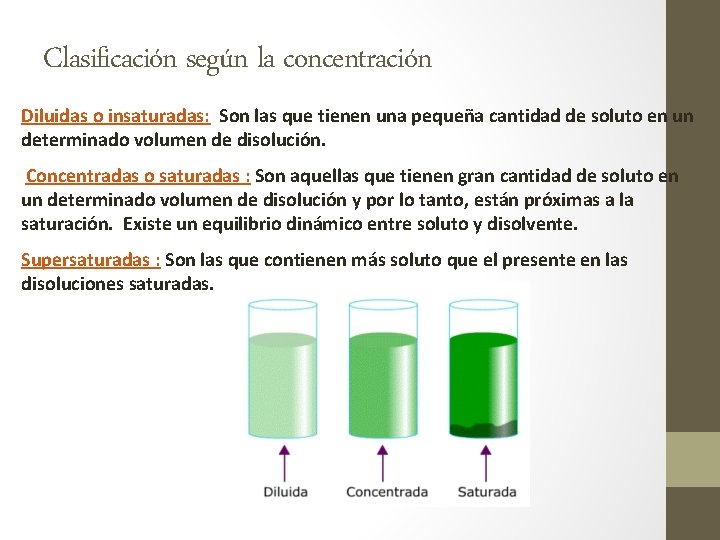 Clasificación según la concentración

Diluidas o insaturadas: Son las que tienen una pequeña cantidad de soluto en un determinado volumen de disolución.

Concentradas o saturadas : Son aquellas que tienen gran cantidad de soluto en un determinado volumen de disolución y por lo tanto, están próximas a la saturación. Existe un equilibrio dinámico entre soluto y disolvente.

Supersaturadas : Son las que contienen más soluto que el presente en las disoluciones saturadas.

Diluida Concentrada Saturada